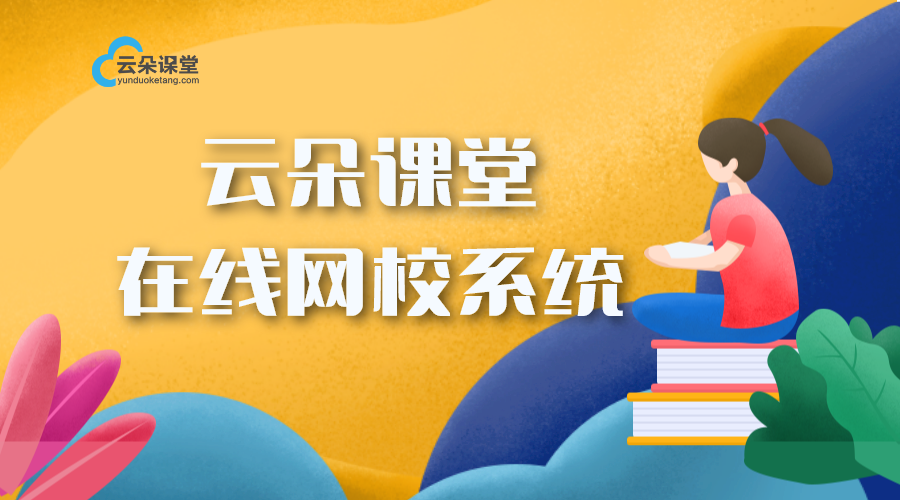 云朵课堂
yunduoketang.com

云朵课堂
在线网校系统